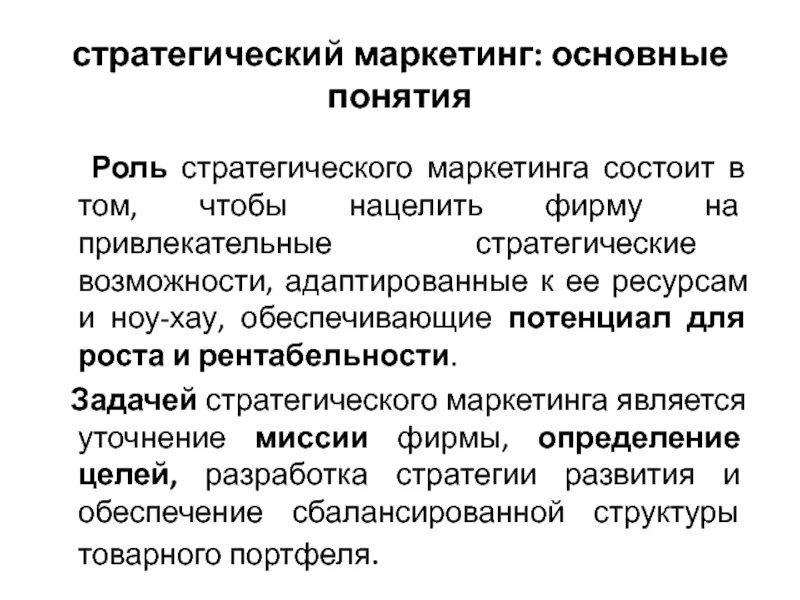 стратегический маркетинг: основные понятия

Роль стратегического маркетинга состоит в том, чтобы нацелить фирму на привлекательные стратегические возможности, адаптированные к ее ресурсам и ноу-хау, обеспечивающие потенциал для роста и рентабельности.

Задачей стратегического маркетинга является уточнение миссии фирмы, определение целей, разработка стратегии развития и обеспечение сбалансированной структуры товарного портфеля.